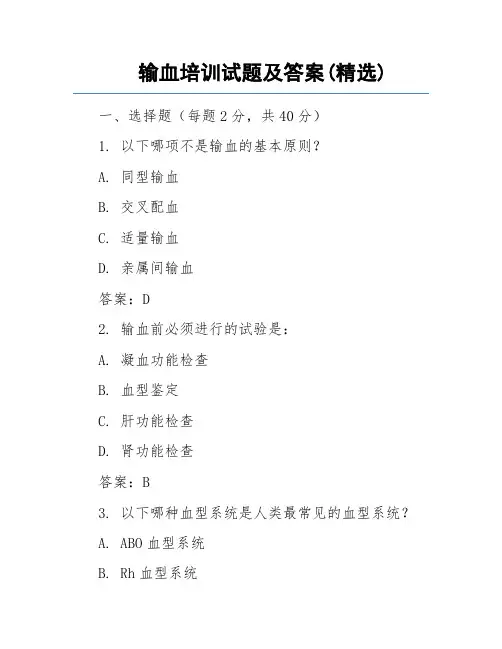 输血培训试题及答案(精选)

一、选择题（每题 2 分，共 40 分）

1. 以下哪项不是输血的基本原则？

A. 同型输血

B. 交叉配血

C. 适量输血

D. 亲属间输血

答案：D

2. 输血前必须进行的试验是：

A. 凝血功能检查

B. 血型鉴定

C. 肝功能检查

D. 肾功能检查

答案：B

3. 以下哪种血型系统是人类最常见的血型系统？

A. ABO 血型系统

B. Rh 血型系统